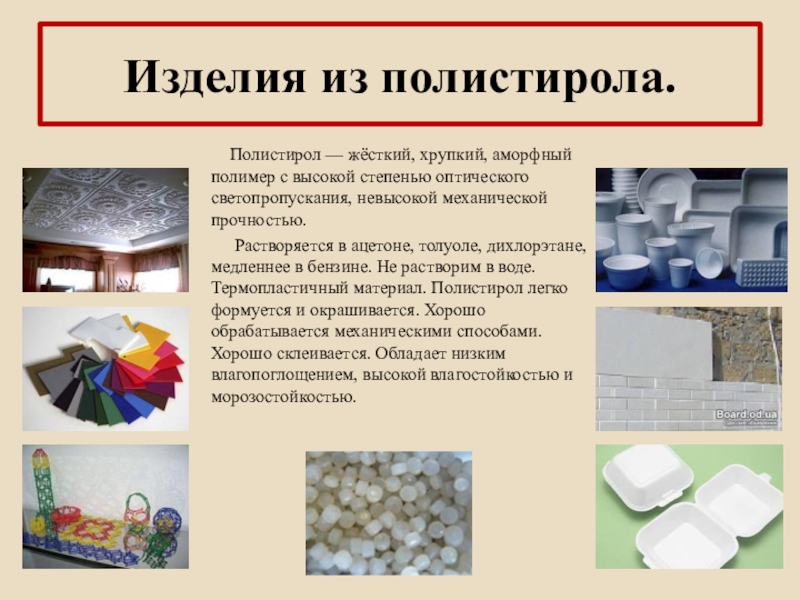 Изделия из полистирола.

Полистирол — жёсткий, хрупкий, аморфный полимер с высокой степенью оптического светопропускания, невысокой механической прочностью.

Растворяется в ацетоне, толуоле, дихлорэтане, медленнее в бензине. Не растворим в воде. Термопластичный материал. Полистирол легко формуется и окрашивается. Хорошо обрабатывается механическими способами. Хорошо склеивается. Обладает низким влагопоглощением, высокой влагостойкостью и морозостойкостью.

Board.od.ua